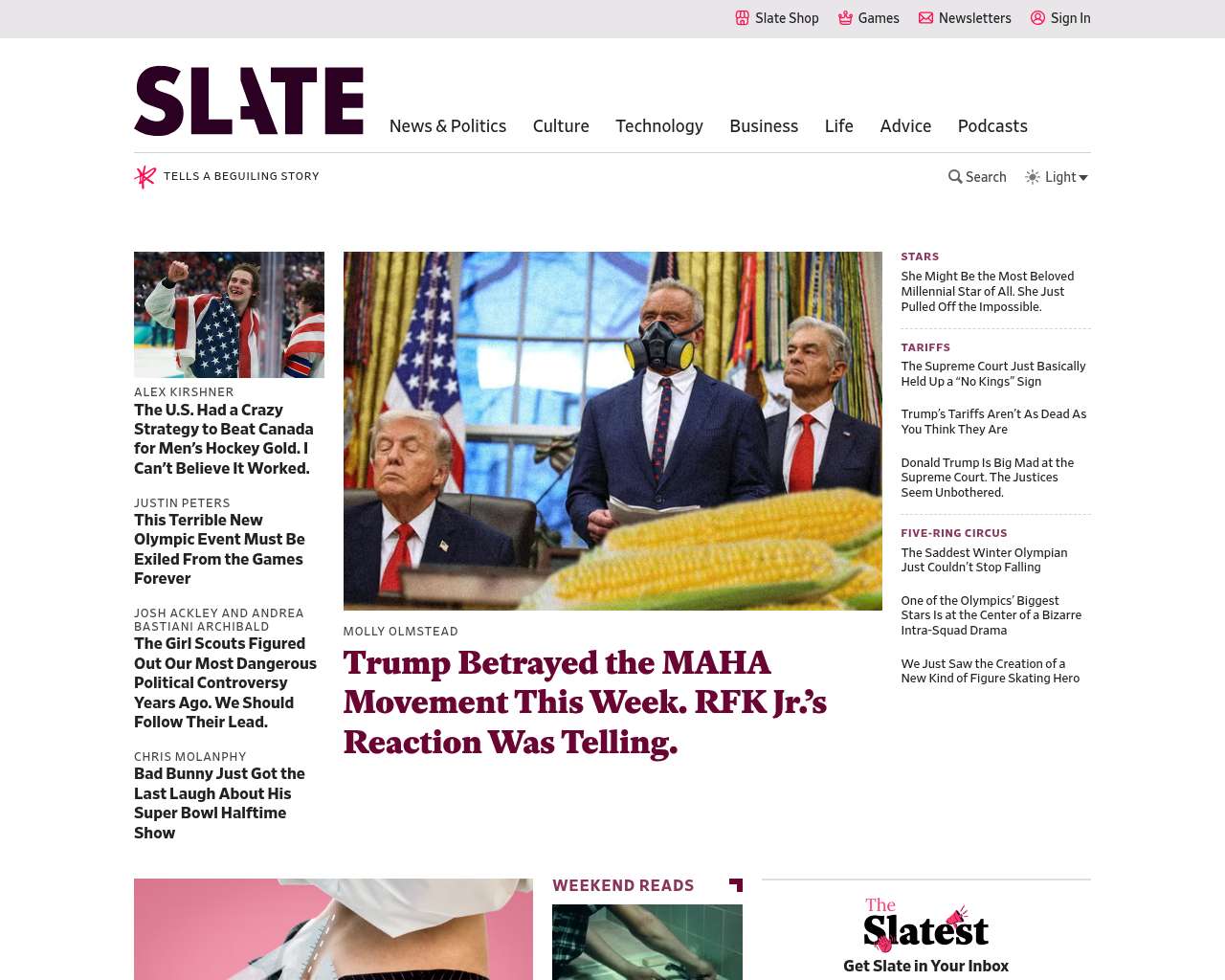 Slate Shop Games Newsletters Sign In

SLATE

News & Politics Culture Technology Business Life Advice Podcasts

TELLS A BEGUILING STORY

Search Light

ALEX KIRSHNER
The U.S. Had a Crazy Strategy to Beat Canada for Men's Hockey Gold. I Can't Believe It Worked.

JUSTIN PETERS
This Terrible New Olympic Event Must Be Exiled From the Games Forever

JOSH ACKLEY AND ANDREA BASTIANI ARCHIBALD
The Girl Scouts Figured Out Our Most Dangerous Political Controversy Years Ago. We Should Follow Their Lead.

CHRIS MOLANPHY
Bad Bunny Just Got the Last Laugh About His Super Bowl Halftime Show

MOLLY OLMSTEAD
Trump Betrayed the MAHA Movement This Week. RFK Jr.'s Reaction Was Telling.

STARS
She Might Be the Most Beloved Millennial Star of All. She Just Pulled Off the Impossible.

TARIFFS
The Supreme Court Just Basically Held Up a "No Kings" Sign

Trump's Tariffs Aren't As Dead As You Think They Are

Donald Trump Is Big Mad at the Supreme Court. The Justices Seem Unbothered.

FIVE-RING CIRCUS
The Saddest Winter Olympian Just Couldn't Stop Falling

One of the Olympics' Biggest Stars Is at the Center of a Bizarre Intra-Squad Drama

We Just Saw the Creation of a New Kind of Figure Skating Hero

WEEKEND READS

The Slatest
Get Slate in Your Inbox